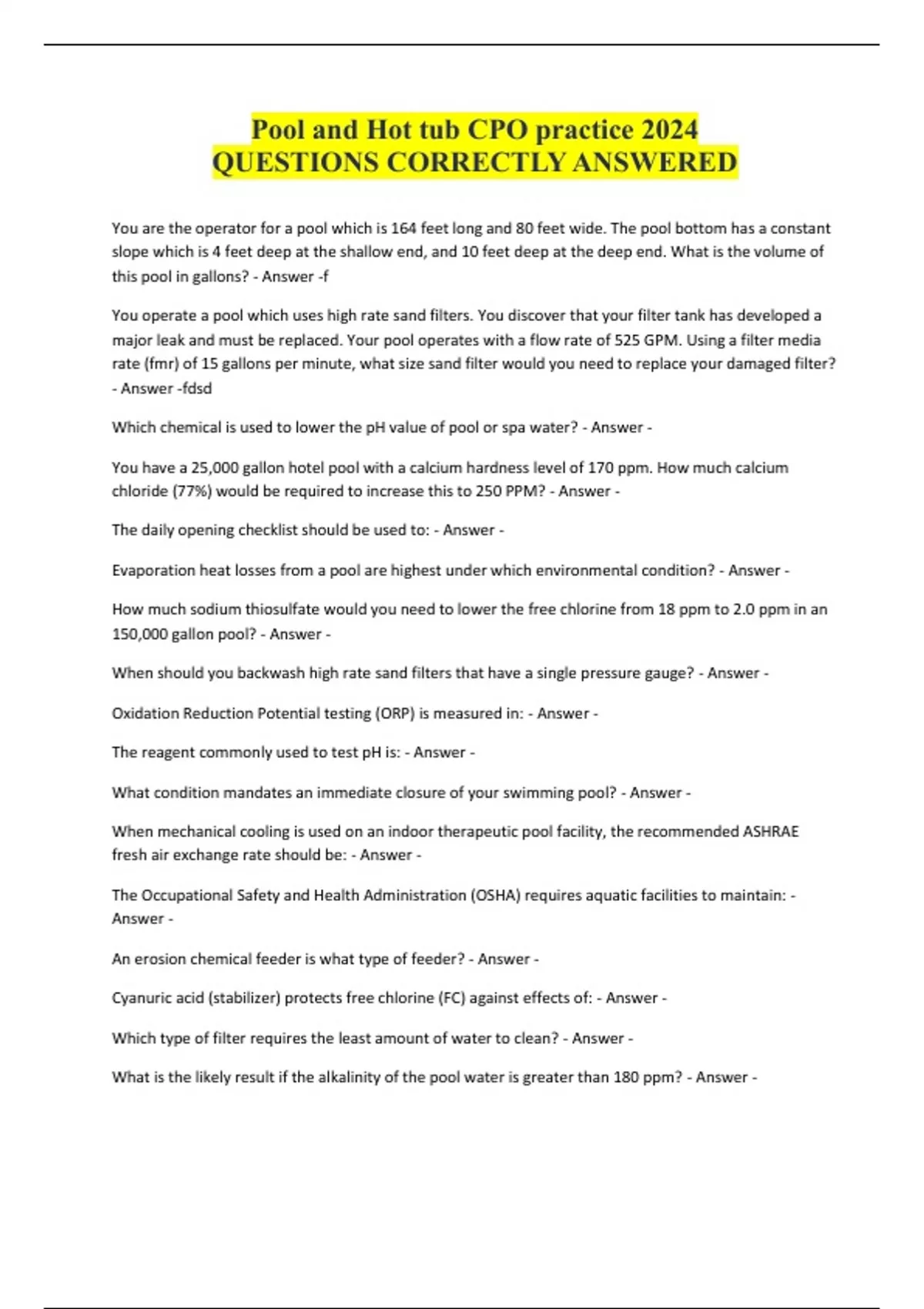 Pool and Hot tub CPO practice 2024 QUESTIONS CORRECTLY ANSWERED

You are the operator for a pool which is 164 feet long and 80 feet wide. The pool bottom has a constant slope which is 4 feet deep at the shallow end, and 10 feet deep at the deep end. What is the volume of this pool in gallons? - Answer -f

You operate a pool which uses high rate sand filters. You discover that your filter tank has developed a major leak and must be replaced. Your pool operates with a flow rate of 525 GPM. Using a filter media rate (fmr) of 15 gallons per minute, what size sand filter would you need to replace your damaged filter? - Answer -fdsd

Which chemical is used to lower the pH value of pool or spa water? - Answer -

You have a 25,000 gallon hotel pool with a calcium hardness level of 170 ppm. How much calcium chloride (77%) would be required to increase this to 250 PPM? - Answer -

The daily opening checklist should be used to: - Answer -

Evaporation heat losses from a pool are highest under which environmental condition? - Answer -

How much sodium thiosulfate would you need to lower the free chlorine from 18 ppm to 2.0 ppm in an 150,000 gallon pool? - Answer -

When should you backwash high rate sand filters that have a single pressure gauge? - Answer -

Oxidation Reduction Potential testing (ORP) is measured in: - Answer -

The reagent commonly used to test pH is: - Answer -

What condition mandates an immediate closure of your swimming pool? - Answer -

When mechanical cooling is used on an indoor therapeutic pool facility, the recommended ASHRAE fresh air exchange rate should be: - Answer -

The Occupational Safety and Health Administration (OSHA) requires aquatic facilities to maintain: - Answer -

An erosion chemical feeder is what type of feeder? - Answer -

Cyanuric acid (stabilizer) protects free chlorine (FC) against effects of: - Answer -

Which type of filter requires the least amount of water to clean? - Answer -

What is the likely result if the alkalinity of the pool water is greater than 180 ppm? - Answer -